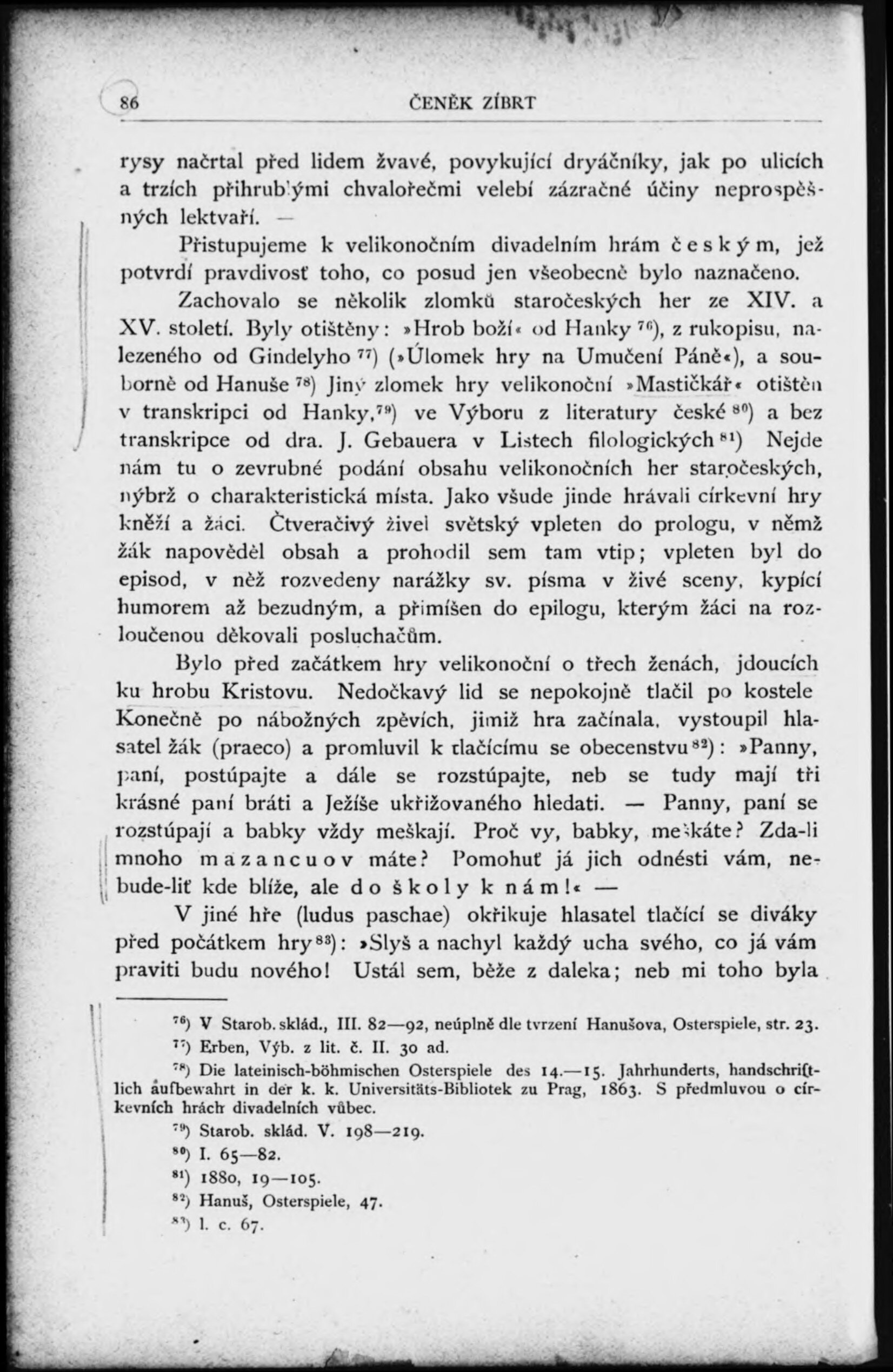 86 ČENĚK ZÍBRT

rysy načrtal před lidem žvavé, povykující dryáčníky, jak po ulicích a trzích přihrublými chvalořečmi velebí zázračné účiny neprospěšných lektvaří. —

Přistupujeme k velikonočním divadelním hrám českým, jež potvrdí pravdivosť toho, co posud jen všeobecně bylo naznačeno.

Zachovalo se několik zlomků staročeských her ze XIV. a XV. století. Byly otištěny: »Hrob boží« od Hanky $^{76}$), z rukopisu, nalezeného od Gindelyho $^{77}$) (»Úlomek hry na Umučení Páně«), a souborně od Hanuše $^{78}$) Jiný zlomek hry velikonoční »Mastičkář« otištěn v transkripci od Hanky,$^{79}$) ve Výboru z literatury české $^{80}$) a bez transkripce od dra. J. Gebauera v Listech filologických $^{81}$) Nejde nám tu o zevrubné podání obsahu velikonočních her staročeských, nýbrž o charakteristická místa. Jako všude jinde hrávali církevní hry kněží a žáci. Čtveračivý živel světský vpleten do prologu, v němž žák napověděl obsah a prohodil sem tam vtip; vpleten byl do episod, v něž rozvedeny narážky sv. písma v živé sceny, kypící humorem až bezudným, a přimíšen do epilogu, kterým žáci na rozloučenou děkovali posluchačům.

Bylo před začátkem hry velikonoční o třech ženách, jdoucích ku hrobu Kristovu. Nedočkavý lid se nepokojně tlačil po kostele Konečně po nábožných zpěvích, jimiž hra začínala, vystoupil hlasatel žák (praeco) a promluvil k tlačícímu se obecenstvu $^{82}$): »Panny, paní, postúpajte a dále se rozstúpajte, neb se tudy mají tři krásné paní bráti a Ježíše ukřižovaného hledati. — Panny, paní se rozstúpají a babky vždy meškají. Proč vy, babky, meškáte? Zda-li mnoho mazancuov máte? Pomohuť já jich odnésti vám, nebude-liť kde blíže, ale do školy k nám!« —

V jiné hře (ludus paschae) okřikuje hlasatel tlačící se diváky před počátkem hry $^{83}$): »Slyš a nachyl každý ucha svého, co já vám praviti budu nového! Ustál sem, běže z daleka; neb mi toho byla

$^{76}$) V Starob. sklád., III. 82—92, neúplně dle tvrzení Hanušova, Osterspiele, str. 23.
$^{77}$) Erben, Výb. z lit. č. II. 30 ad.
$^{78}$) Die lateinisch-böhmischen Osterspiele des 14.—15. Jahrhunderts, handschriftlich aufbewahrt in der k. k. Universitäts-Bibliotek zu Prag, 1863. S předmluvou o církevních hrách divadelních vůbec.
$^{79}$) Starob. sklád. V. 198—219.
$^{80}$) I. 65—82.
$^{81}$) 1880, 19—105.
$^{82}$) Hanuš, Osterspiele, 47.
$^{83}$) l. c. 67.